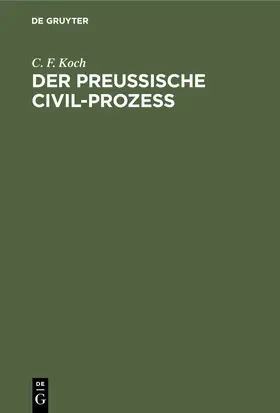 DE GRUYTER

C. F. Koch

DER PREUSSISCHE CIVIL-PROZESS

DE G